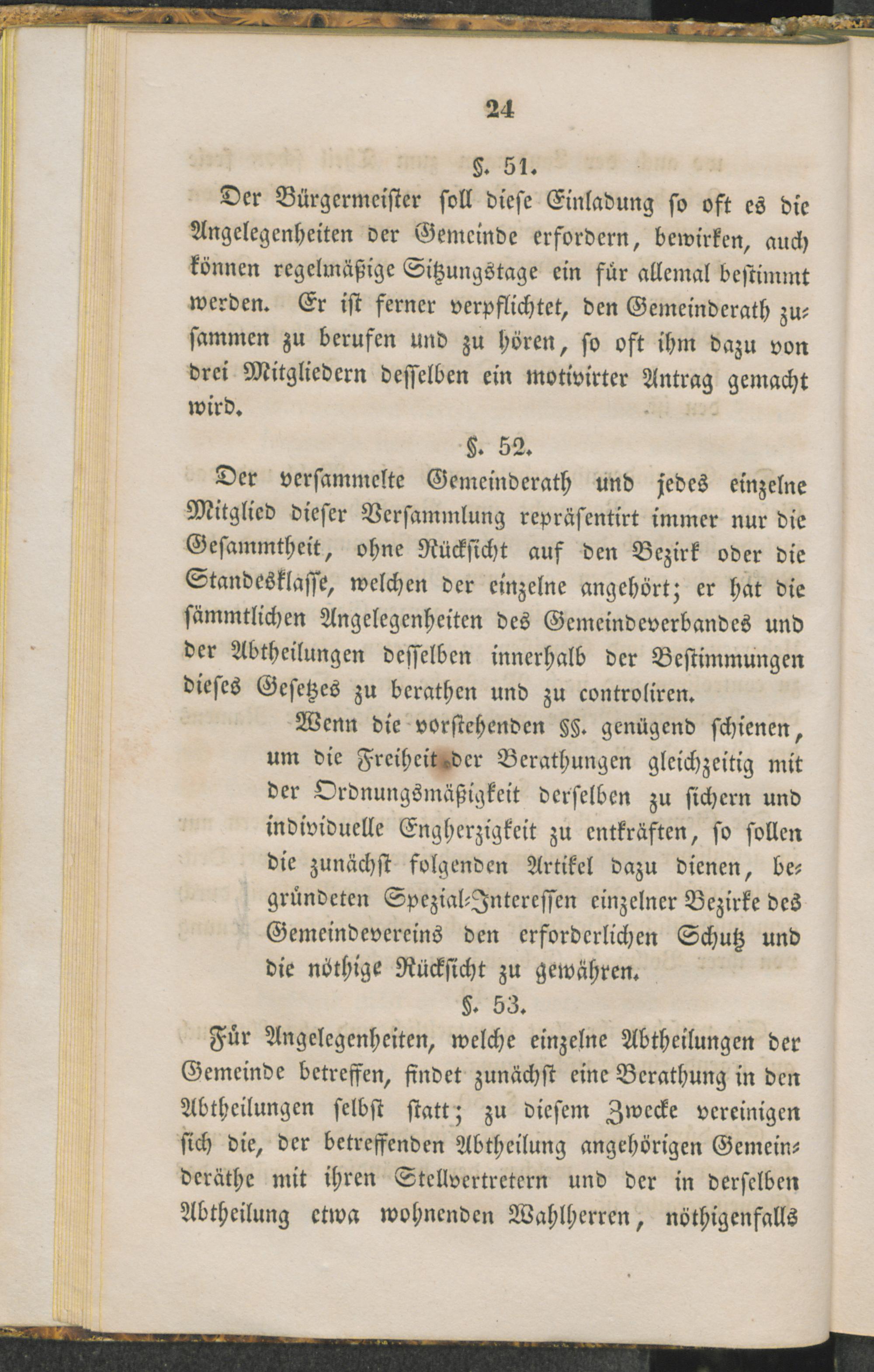 24

§. 51.

Der Bürgermeister soll diese Einladung so oft es die Angelegenheiten der Gemeinde erfordern, bewirken, auch können regelmäßige Sitzungstage ein für allemal bestimmt werden. Er ist ferner verpflichtet, den Gemeinderath zusammen zu berufen und zu hören, so oft ihm dazu von drei Mitgliedern desselben ein motivirter Antrag gemacht wird.

§. 52.

Der versammelte Gemeinderath und jedes einzelne Mitglied dieser Versammlung repräsentirt immer nur die Gesammtheit, ohne Rücksicht auf den Bezirk oder die Standesklasse, welchen der einzelne angehört; er hat die sämmtlichen Angelegenheiten des Gemeindeverbandes und der Abtheilungen desselben innerhalb der Bestimmungen dieses Gesetzes zu berathen und zu controliren.

Wenn die vorstehenden §§. genügend schienen, um die Freiheit der Berathungen gleichzeitig mit der Ordnungsmäßigkeit derselben zu sichern und individuelle Engherzigkeit zu entkräften, so sollen die zunächst folgenden Artikel dazu dienen, begründeten Spezial-Interessen einzelner Bezirke des Gemeindevereins den erforderlichen Schutz und die nöthige Rücksicht zu gewähren.

§. 53.

Für Angelegenheiten, welche einzelne Abtheilungen der Gemeinde betreffen, findet zunächst eine Berathung in den Abtheilungen selbst statt; zu diesem Zwecke vereinigen sich die, der betreffenden Abtheilung angehörigen Gemeinderäthe mit ihren Stellvertretern und der in derselben Abtheilung etwa wohnenden Wahlherren, nöthigenfalls